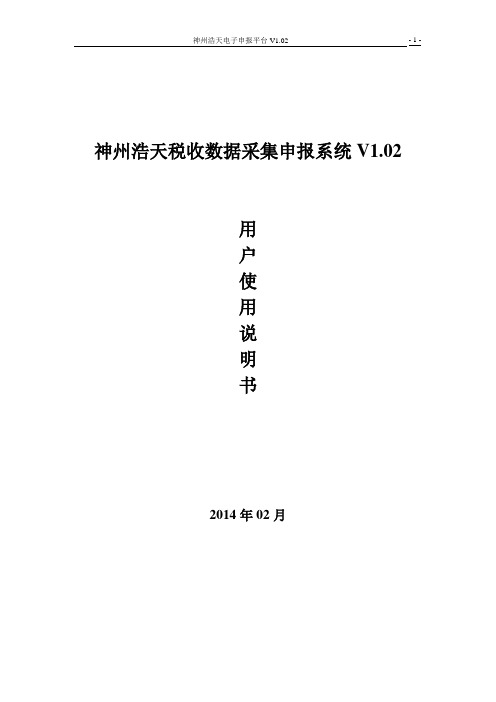 神州浩天电子申报平台 V1.02

- 1 -

神州浩天税收数据采集申报系统 V1.02

用
户
使
用
说
明
书

2014 年 02 月